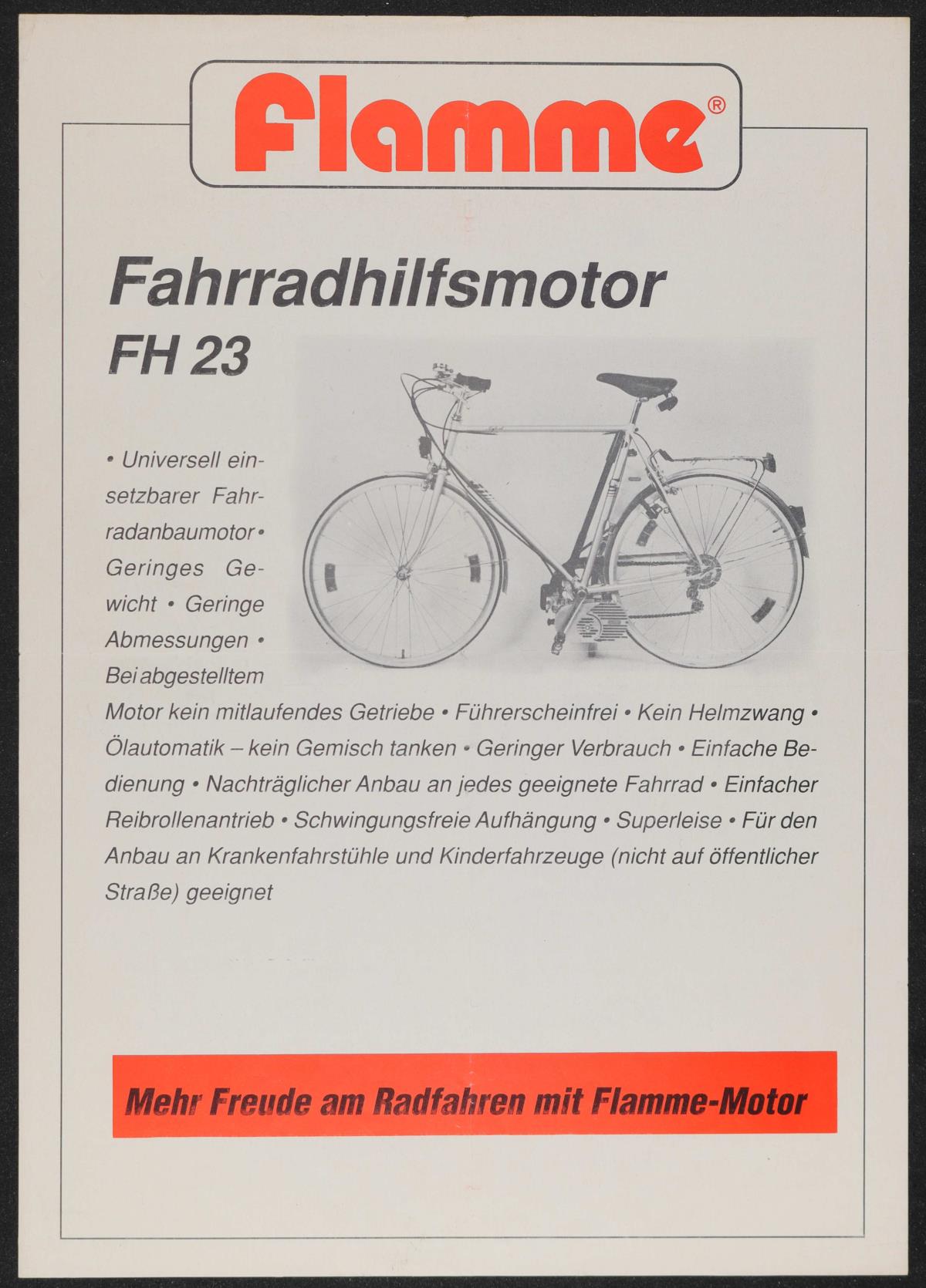 Flamme®

Fahrradhilfsmotor
FH 23

• Universell einsetzbarer Fahrradanbaumotor • Geringes Gewicht • Geringe Abmessungen • Bei abgestelltem Motor kein mitlaufendes Getriebe • Führerscheinfrei • Kein Helmzwang • Ölautomatik – kein Gemisch tanken • Geringer Verbrauch • Einfache Bedienung • Nachträglicher Anbau an jedes geeignete Fahrrad • Einfacher Reibrollenantrieb • Schwingungsfreie Aufhängung • Superleise • Für den Anbau an Krankenfahrstühle und Kinderfahrzeuge (nicht auf öffentlicher Straße) geeignet

Mehr Freude am Radfahren mit Flamme-Motor